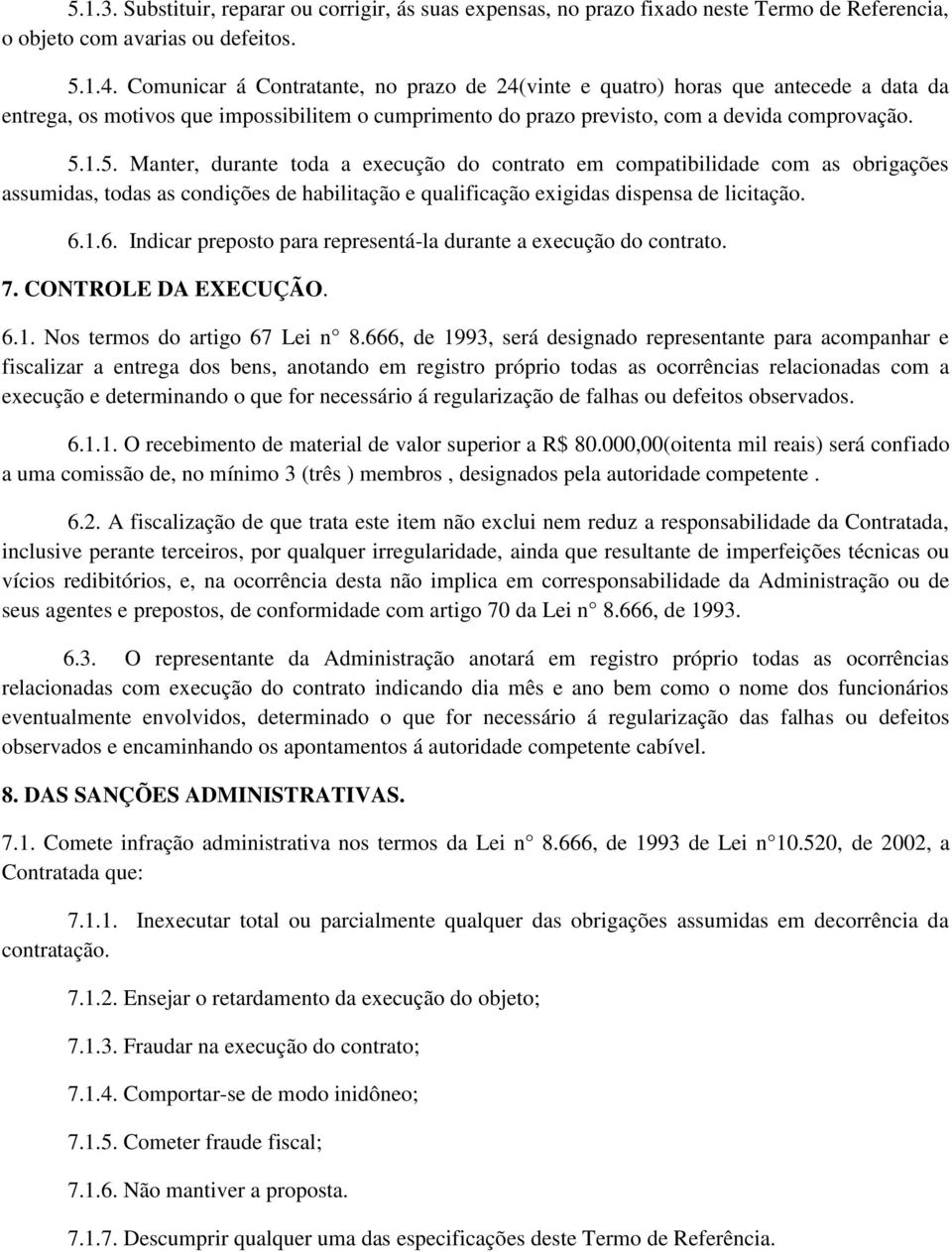 5.1.3. Substituir, reparar ou corrigir, ás suas expensas, no prazo fixado neste Termo de Referencia, o objeto com avarias ou defeitos.

5.1.4. Comunicar á Contratante, no prazo de 24(vinte e quatro) horas que antecede a data da entrega, os motivos que impossibilitem o cumprimento do prazo previsto, com a devida comprovação.

5.1.5. Manter, durante toda a execução do contrato em compatibilidade com as obrigações assumidas, todas as condições de habilitação e qualificação exigidas dispensa de licitação.

6.1.6. Indicar preposto para representá-la durante a execução do contrato.

7. CONTROLE DA EXECUÇÃO.

6.1. Nos termos do artigo 67 Lei n° 8.666, de 1993, será designado representante para acompanhar e fiscalizar a entrega dos bens, anotando em registro próprio todas as ocorrências relacionadas com a execução e determinando o que for necessário á regularização de falhas ou defeitos observados.

6.1.1. O recebimento de material de valor superior a R$ 80.000,00(oitenta mil reais) será confiado a uma comissão de, no mínimo 3 (três ) membros , designados pela autoridade competente .

6.2. A fiscalização de que trata este item não exclui nem reduz a responsabilidade da Contratada, inclusive perante terceiros, por qualquer irregularidade, ainda que resultante de imperfeições técnicas ou vícios redibitórios, e, na ocorrência desta não implica em corresponsabilidade da Administração ou de seus agentes e prepostos, de conformidade com artigo 70 da Lei n° 8.666, de 1993.

6.3. O representante da Administração anotará em registro próprio todas as ocorrências relacionadas com execução do contrato indicando dia mês e ano bem como o nome dos funcionários eventualmente envolvidos, determinado o que for necessário á regularização das falhas ou defeitos observados e encaminhando os apontamentos á autoridade competente cabível.

8. DAS SANÇÕES ADMINISTRATIVAS.

7.1. Comete infração administrativa nos termos da Lei n° 8.666, de 1993 de Lei n°10.520, de 2002, a Contratada que:

7.1.1. Inexecutar total ou parcialmente qualquer das obrigações assumidas em decorrência da contratação.

7.1.2. Ensejar o retardamento da execução do objeto;

7.1.3. Fraudar na execução do contrato;

7.1.4. Comportar-se de modo inidôneo;

7.1.5. Cometer fraude fiscal;

7.1.6. Não mantiver a proposta.

7.1.7. Descumprir qualquer uma das especificações deste Termo de Referência.